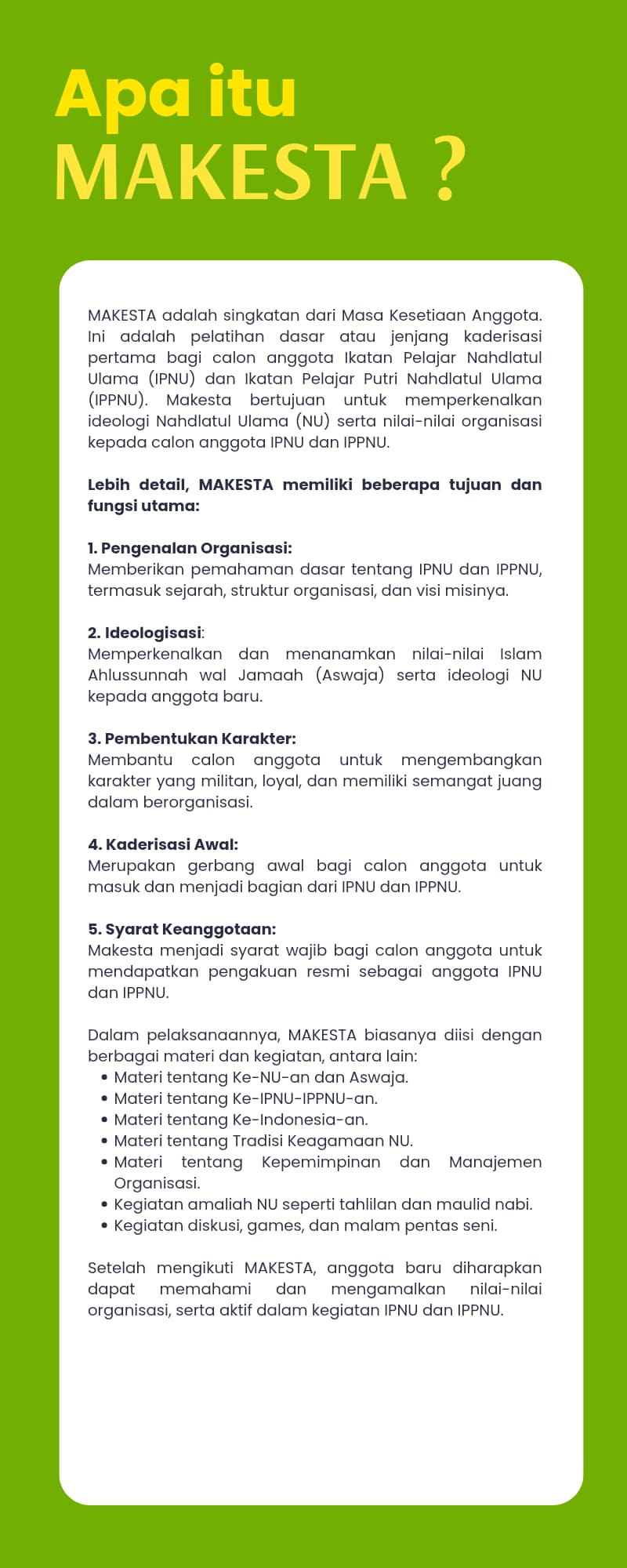 Apa itu
MAKESTA ?

MAKESTA adalah singkatan dari Masa Kesetiaan Anggota. Ini adalah pelatihan dasar atau jenjang kaderisasi pertama bagi calon anggota Ikatan Pelajar Nahdlatul Ulama (IPNU) dan Ikatan Pelajar Putri Nahdlatul Ulama (IPPNU). Makesta bertujuan untuk memperkenalkan ideologi Nahdlatul Ulama (NU) serta nilai-nilai organisasi kepada calon anggota IPNU dan IPPNU.

Lebih detail, MAKESTA memiliki beberapa tujuan dan fungsi utama:

1. Pengenalan Organisasi:
Memberikan pemahaman dasar tentang IPNU dan IPPNU, termasuk sejarah, struktur organisasi, dan visi misinya.

2. Ideologisasi:
Memperkenalkan dan menanamkan nilai-nilai Islam Ahlussunnah wal Jamaah (Aswaja) serta ideologi NU kepada anggota baru.

3. Pembentukan Karakter:
Membantu calon anggota untuk mengembangkan karakter yang militan, loyal, dan memiliki semangat juang dalam berorganisasi.

4. Kaderisasi Awal:
Merupakan gerbang awal bagi calon anggota untuk masuk dan menjadi bagian dari IPNU dan IPPNU.

5. Syarat Keanggotaan:
Makesta menjadi syarat wajib bagi calon anggota untuk mendapatkan pengakuan resmi sebagai anggota IPNU dan IPPNU.

Dalam pelaksanaannya, MAKESTA biasanya diisi dengan berbagai materi dan kegiatan, antara lain:
• Materi tentang Ke-NU-an dan Aswaja.
• Materi tentang Ke-IPNU-IPPNU-an.
• Materi tentang Ke-Indonesia-an.
• Materi tentang Tradisi Keagamaan NU.
• Materi tentang Kepemimpinan dan Manajemen Organisasi.
• Kegiatan amaliah NU seperti tahlilan dan maulid nabi.
• Kegiatan diskusi, games, dan malam pentas seni.

Setelah mengikuti MAKESTA, anggota baru diharapkan dapat memahami dan mengamalkan nilai-nilai organisasi, serta aktif dalam kegiatan IPNU dan IPPNU.